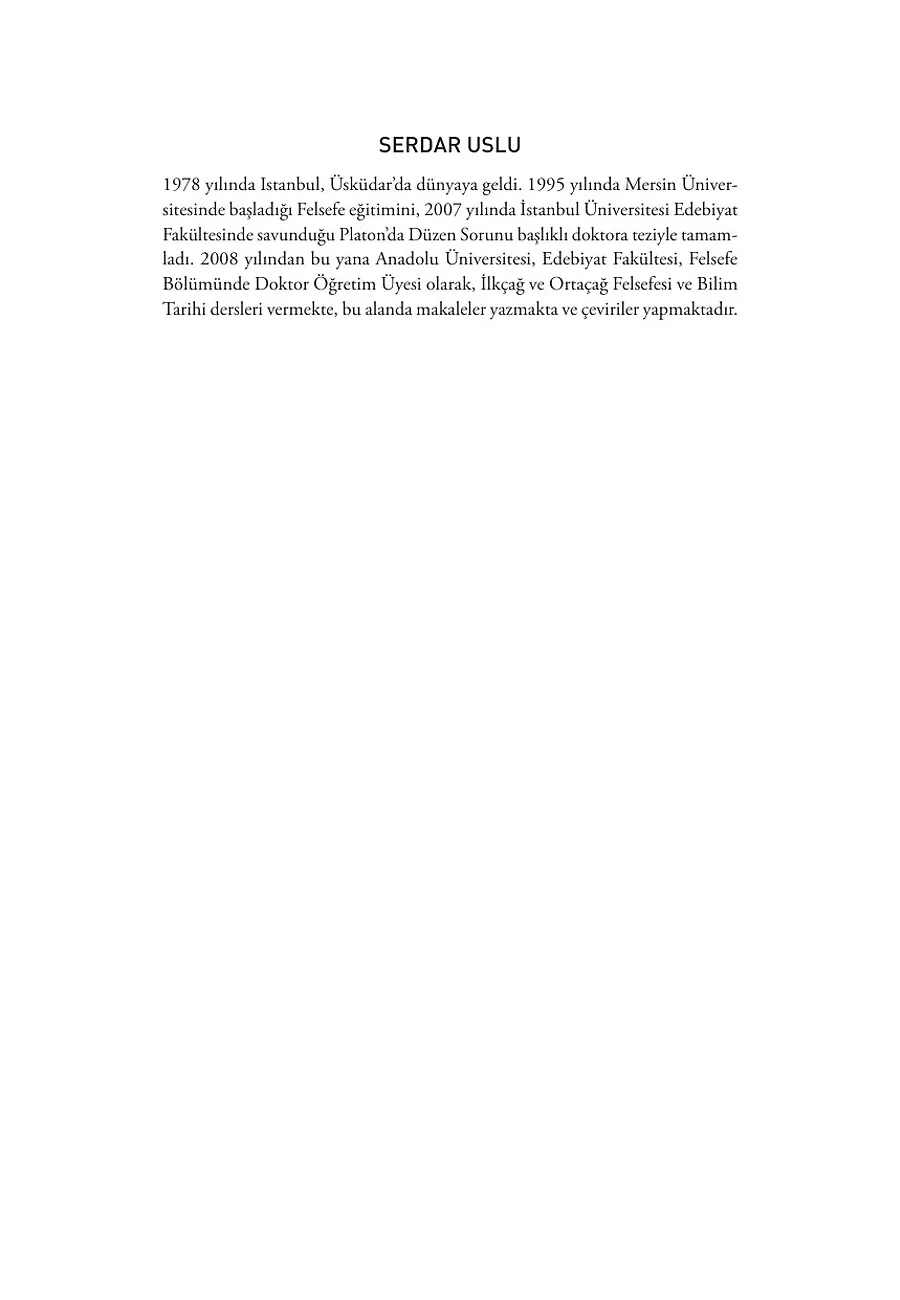 SERDAR USLU

1978 yılında Istanbul, Üsküdar'da dünyaya geldi. 1995 yılında Mersin Üniversitesinde başladığı Felsefe eğitimini, 2007 yılında İstanbul Üniversitesi Edebiyat Fakültesinde savunduğu Platon'da Düzen Sorunu başlıklı doktora teziyle tamamladı. 2008 yılından bu yana Anadolu Üniversitesi, Edebiyat Fakültesi, Felsefe Bölümünde Doktor Öğretim Üyesi olarak, İlkçağ ve Ortaçağ Felsefesi ve Bilim Tarihi dersleri vermekte, bu alanda makaleler yazmakta ve çeviriler yapmaktadır.